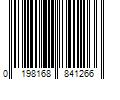 0 198168 841266